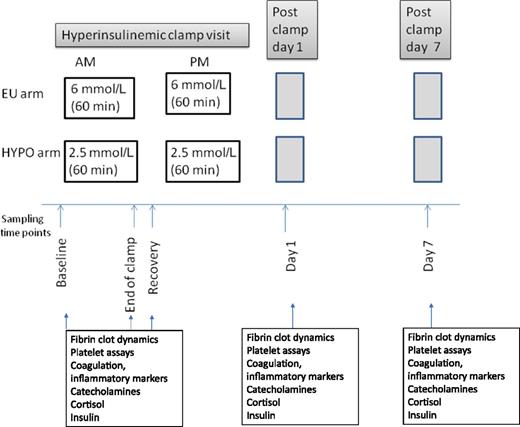 Hyperinsulinemic clamp visit

Post clamp day 1

Post clamp day 7

AM

PM

EU arm

6 mmol/L (60 min)

6 mmol/L (60 min)

HYPO arm

2.5 mmol/L (60 min)

2.5 mmol/L (60 min)

Sampling time points

Baseline

End of clamp

Recovery

Day 1

Day 7

Fibrin clot dynamics
Platelet assays
Coagulation, inflammatory markers
Catecholamines
Cortisol
Insulin

Fibrin clot dynamics
Platelet assays
Coagulation, inflammatory markers
Catecholamines
Cortisol
Insulin

Fibrin clot dynamics
Platelet assays
Coagulation, inflammatory markers
Catecholamines
Cortisol
Insulin